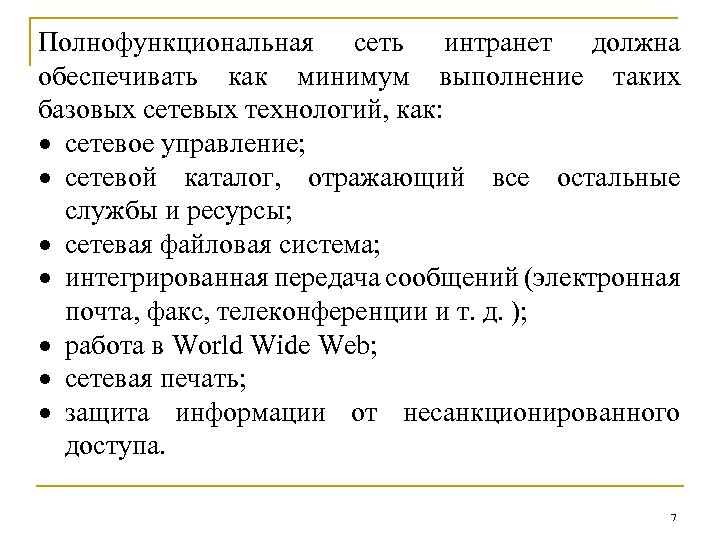 Полнофункциональная сеть интранет должна обеспечивать как минимум выполнение таких базовых сетевых технологий, как:

• сетевое управление;
• сетевой каталог, отражающий все остальные службы и ресурсы;
• сетевая файловая система;
• интегрированная передача сообщений (электронная почта, факс, телеконференции и т. д. );
• работа в World Wide Web;
• сетевая печать;
• защита информации от несанкционированного доступа.

7